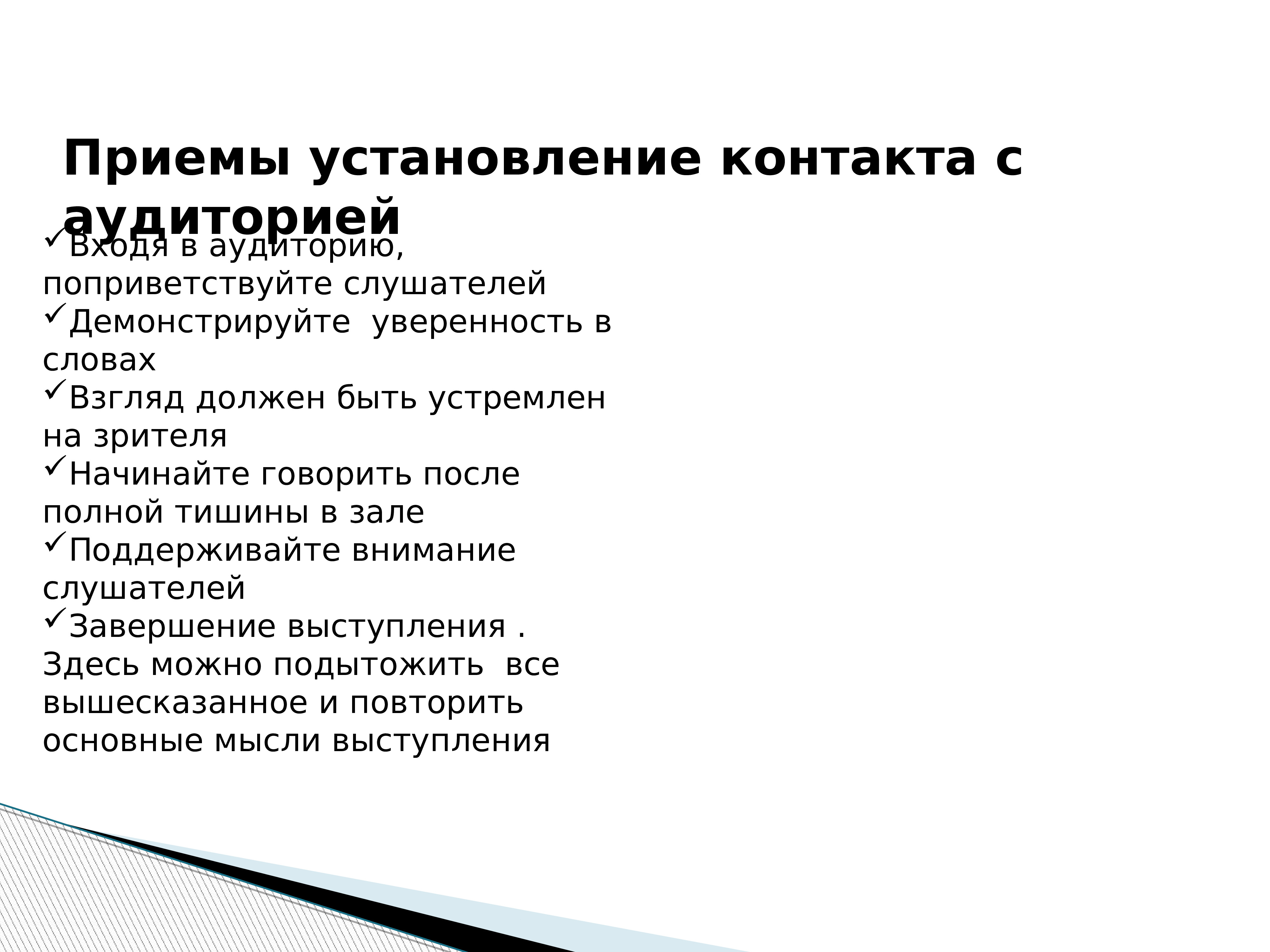 Приемы установление контакта с аудиторией

✓Входя в аудиторию, поприветствуйте слушателей
✓Демонстрируйте  уверенность в словах
✓Взгляд должен быть устремлен на зрителя
✓Начинайте говорить после полной тишины в зале
✓Поддерживайте внимание слушателей
✓Завершение выступления . Здесь можно подытожить  все вышесказанное и повторить основные мысли выступления